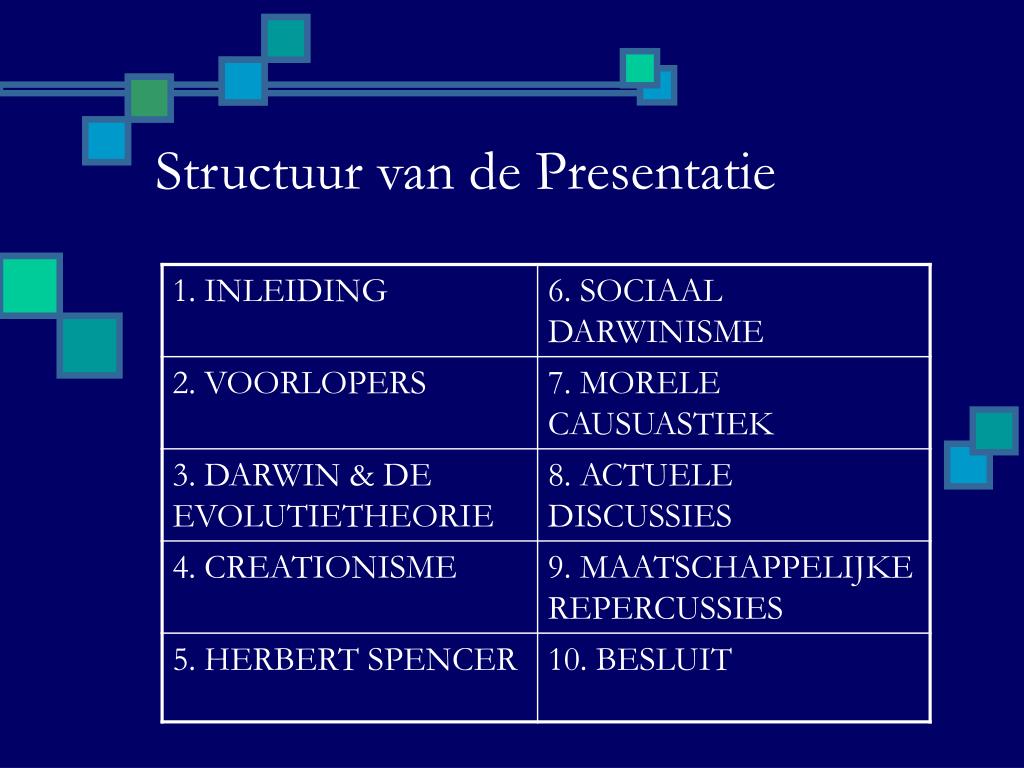 Structuur van de Presentatie

| 1. INLEIDING | 6. SOCIAAL DARWINISME |
|---|---|
| 2. VOORLOPERS | 7. MORELE CAUSUASTIEK |
| 3. DARWIN & DE EVOLUTIETHEORIE | 8. ACTUELE DISCUSSIES |
| 4. CREATIONISME | 9. MAATSCHAPPELIJKE REPERCUSSIES |
| 5. HERBERT SPENCER | 10. BESLUIT |